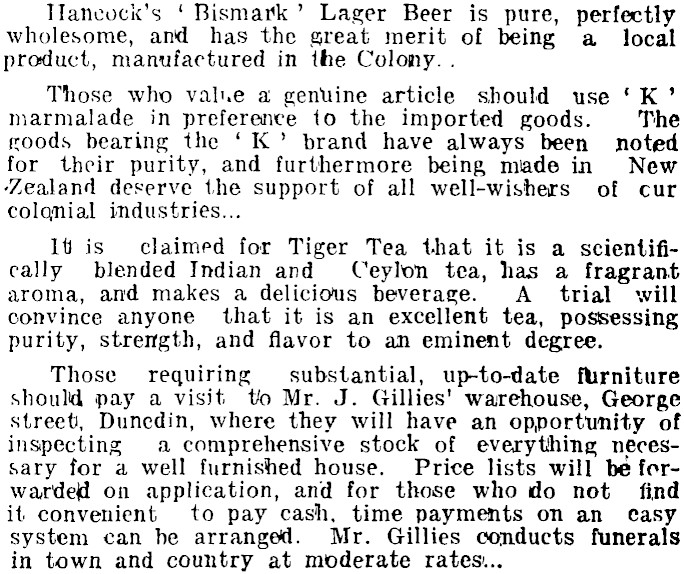 Hancock's 'Bismark' Lager Beer is pure, perfectly wholesome, and has the great merit of being a local product, manufactured in the Colony. .

Those who value a genuine article should use 'K' marmalade in preference to the imported goods. The goods bearing the 'K' brand have always been noted for their purity, and furthermore being made in New Zealand deserve the support of all well-wishers of cur colonial industries...

It is claimed for Tiger Tea that it is a scientifically blended Indian and Ceylon tea, has a fragrant aroma, and makes a delicious beverage. A trial will convince anyone that it is an excellent tea, possessing purity, strength, and flavor to an eminent degree.

Those requiring substantial, up-to-date furniture should pay a visit to Mr. J. Gillies' warehouse, George street, Dunedin, where they will have an opportunity of inspecting a comprehensive stock of everything necessary for a well furnished house. Price lists will be forwarded on application, and for those who do not find it convenient to pay cash, time payments on an easy system can be arranged. Mr. Gillies conducts funerals in town and country at moderate rates...